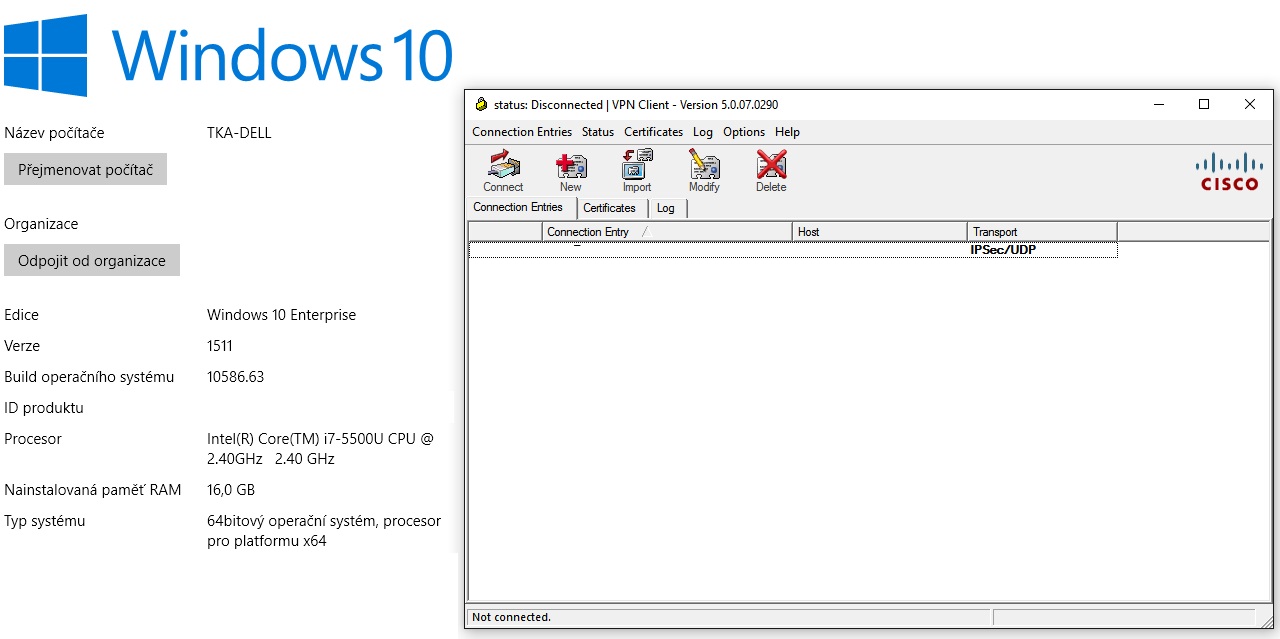 Windows 10

Název počítače TKA-DELL

Přejmenovat počítač

Organizace

Odpojit od organizace

Edice Windows 10 Enterprise

Verze 1511

Build operačního systému 10586.63

ID produktu

Procesor Intel(R) Core(TM) i7-5500U CPU @ 2.40GHz 2.40 GHz

Nainstalovaná paměť RAM 16,0 GB

Typ systému 64bitový operační systém, procesor pro platformu x64

status: Disconnected | VPN Client - Version 5.0.07.0290

Connection Entries Status Certificates Log Options Help

Connect New Import Modify Delete

CISCO

Connection Entries Certificates Log

| | Connection Entry | Host | Transport |
|---|---|---|---|
| | | | IPSec/UDP |

Not connected.